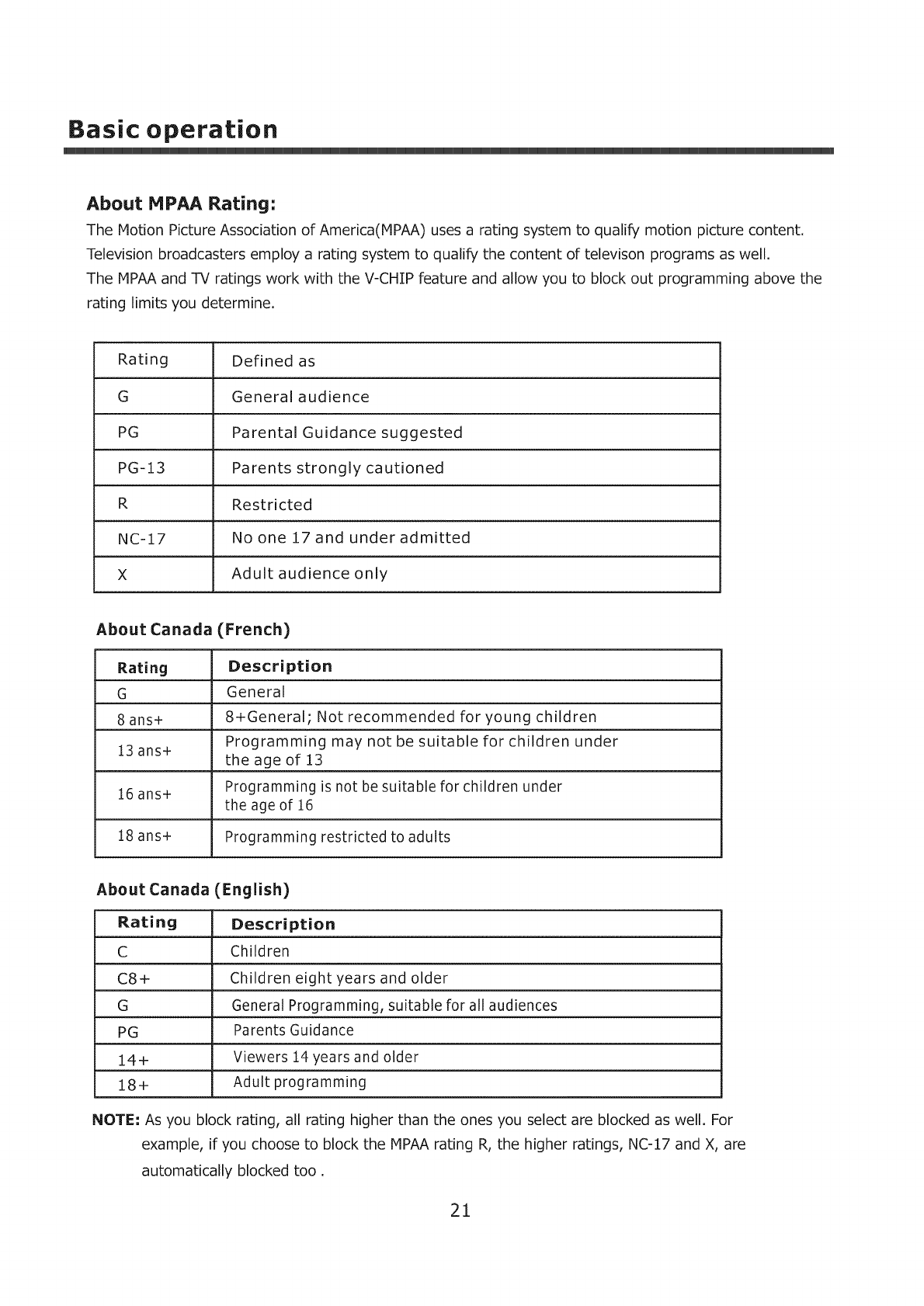 Basic operation

About MPAA Rating:

The Motion Picture Association of America(MPAA) uses a rating system to qualify motion picture content. Television broadcasters employ a rating system to qualify the content of televison programs as well. The MPAA and TV ratings work with the V-CHIP feature and allow you to block out programming above the rating limits you determine.

| Rating | Defined as |
|---|---|
| G | General audience |
| PG | Parental Guidance suggested |
| PG-13 | Parents strongly cautioned |
| R | Restricted |
| NC-17 | No one 17 and under admitted |
| X | Adult audience only |

About Canada (French)

| Rating | Description |
|---|---|
| G | General |
| 8 ans+ | 8+General; Not recommended for young children |
| 13 ans+ | Programming may not be suitable for children under the age of 13 |
| 16 ans+ | Programming is not be suitable for children under the age of 16 |
| 18 ans+ | Programming restricted to adults |

About Canada (English)

| Rating | Description |
|---|---|
| C | Children |
| C8+ | Children eight years and older |
| G | General Programming, suitable for all audiences |
| PG | Parents Guidance |
| 14+ | Viewers 14 years and older |
| 18+ | Adult programming |

NOTE: As you block rating, all rating higher than the ones you select are blocked as well. For example, if you choose to block the MPAA rating R, the higher ratings, NC-17 and X, are automatically blocked too .

21